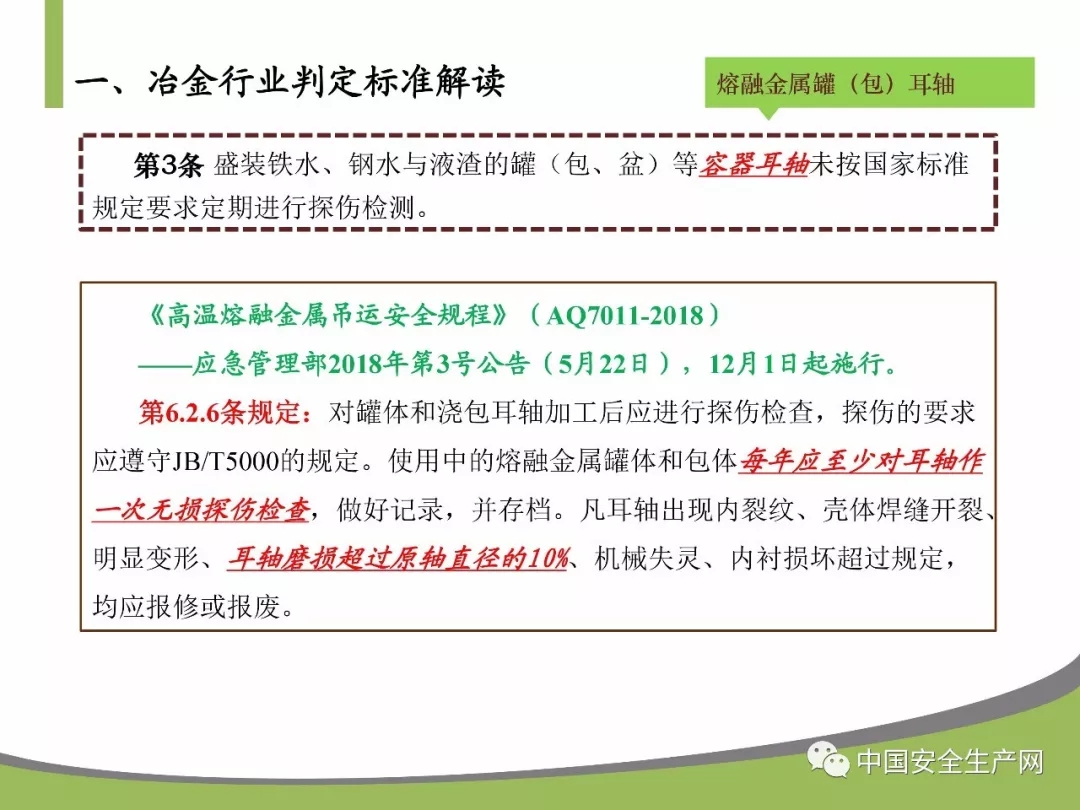 一、冶金行业判定标准解读

熔融金属罐（包）耳轴

第3条 盛装铁水、钢水与液渣的罐（包、盆）等容器耳轴未按国家标准规定要求定期进行探伤检测。

《高温熔融金属吊运安全规程》（AQ7011-2018）

——应急管理部2018年第3号公告（5月22日），12月1日起施行。

第6.2.6条规定：对罐体和浇包耳轴加工后应进行探伤检查，探伤的要求应遵守JB/T5000的规定。使用中的熔融金属罐体和包体每年应至少对耳轴作一次无损探伤检查，做好记录，并存档。凡耳轴出现内裂纹、壳体焊缝开裂、明显变形、耳轴磨损超过原轴直径的10%、机械失灵、内衬损坏超过规定，均应报修或报废。

中国安全生产网